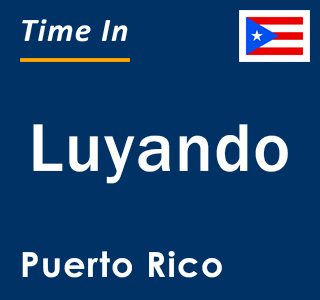 Time In

Luyando

Puerto Rico